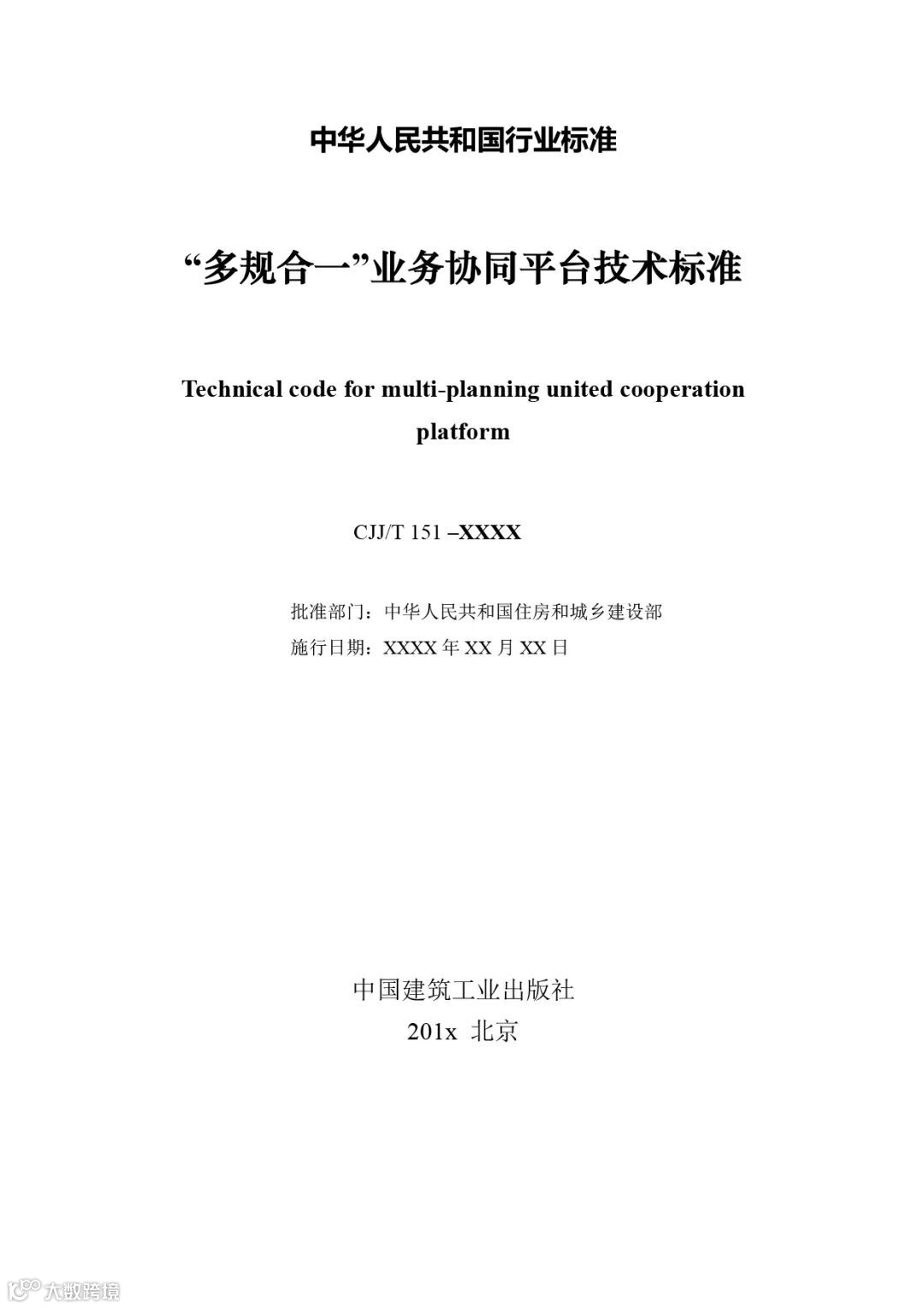 中华人民共和国行业标准

“多规合一”业务协同平台技术标准

Technical code for multi-planning united cooperation platform

CJJ/T 151 –XXXX

批准部门：中华人民共和国住房和城乡建设部
施行日期：XXXX 年 XX 月 XX 日

中国建筑工业出版社
201x 北京

大数跨境